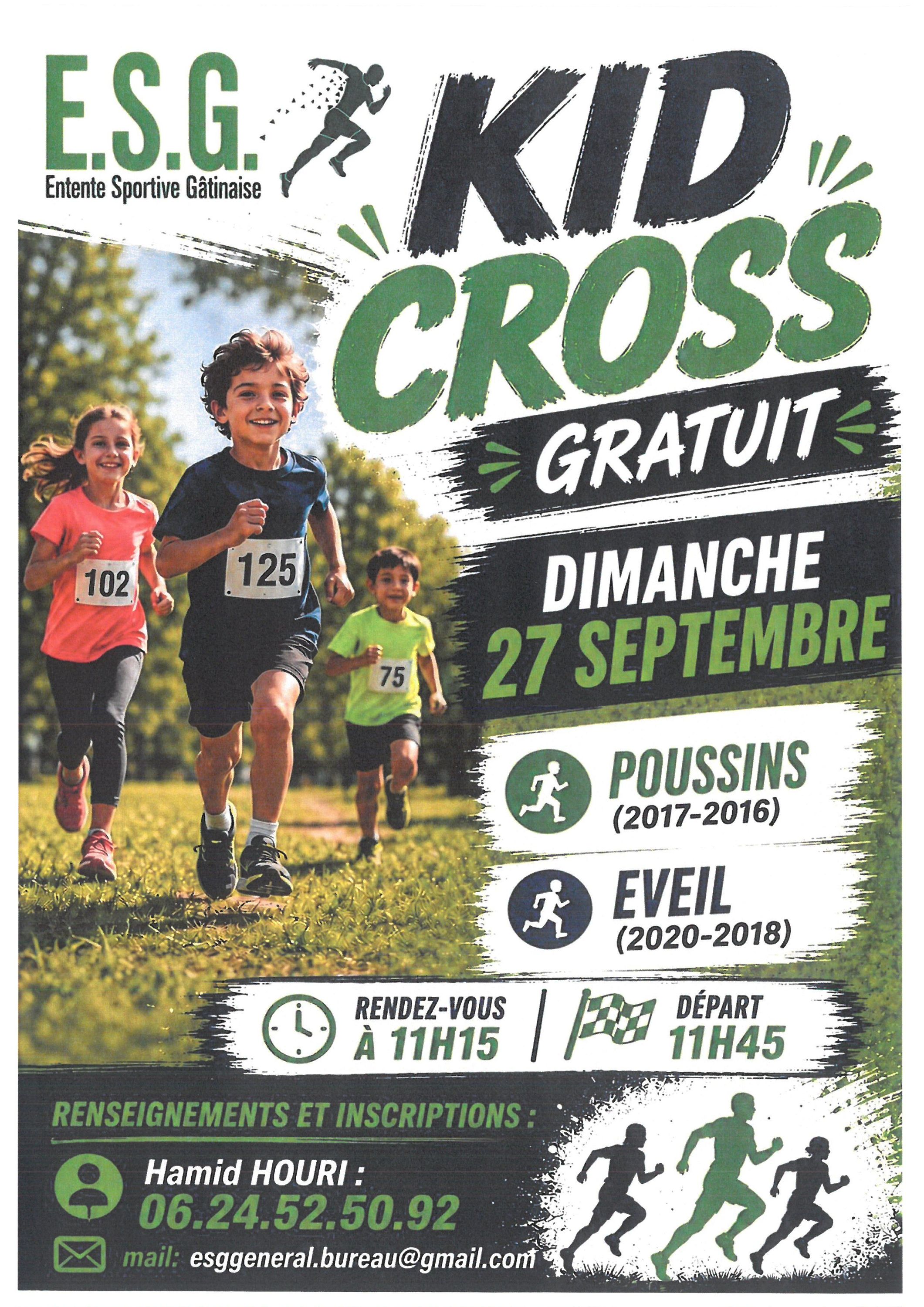 E.S.G.
Entente Sportive Gâtinaise

KID
CROSS

GRATUIT

DIMANCHE
27 SEPTEMBRE

102

125

75

POUSSINS
(2017-2016)

EVEIL
(2020-2018)

RENDEZ-VOUS
À 11H15

DÉPART
11H45

RENSEIGNEMENTS ET INSCRIPTIONS :

Hamid HOURI :
06.24.52.50.92

mail: esggeneral.bureau@gmail.com